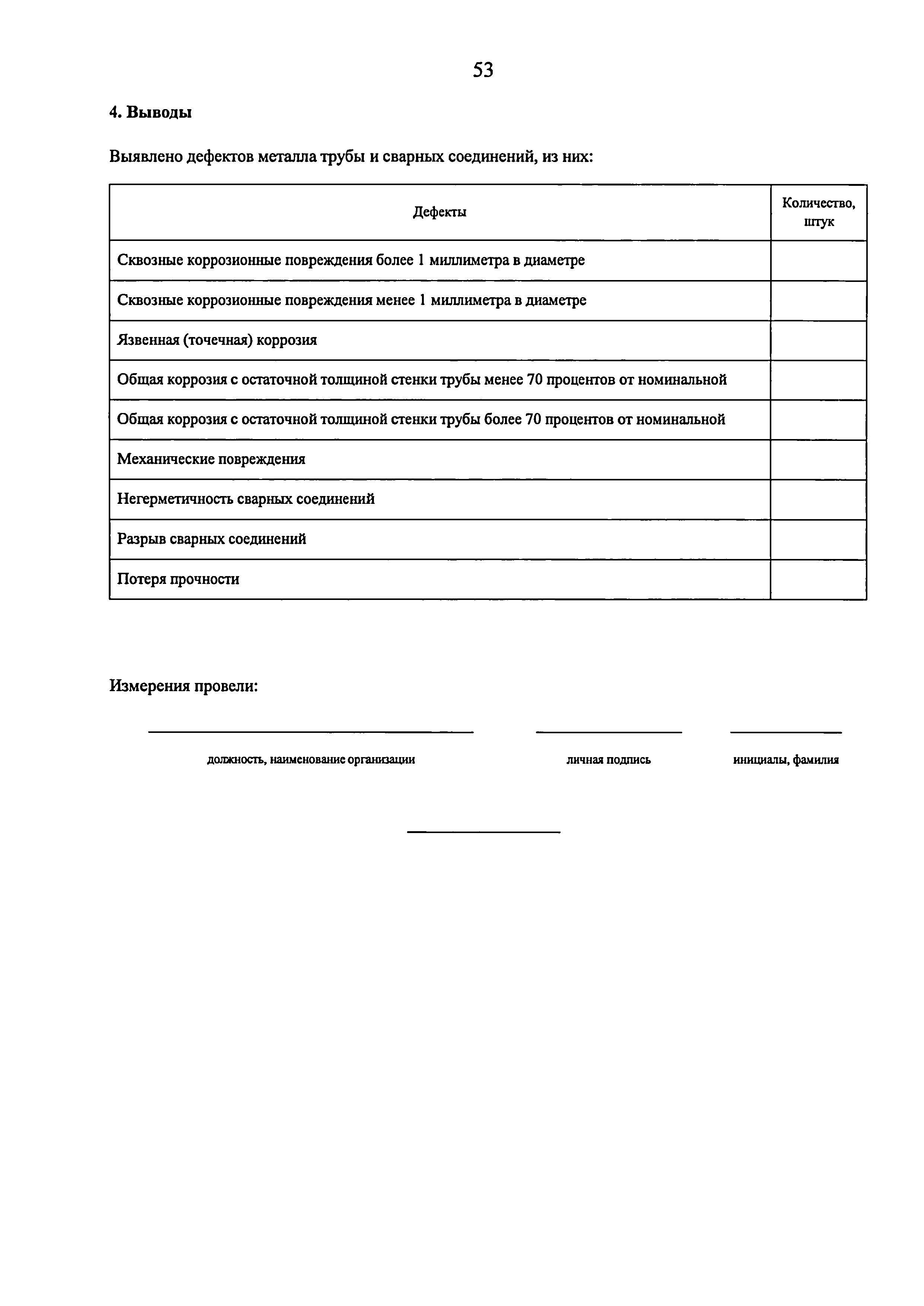 53

4. Выводы

Выявлено дефектов металла трубы и сварных соединений, из них:

| Дефекты | Количество, штук |
|---|---|
| Сквозные коррозионные повреждения более 1 миллиметра в диаметре | |
| Сквозные коррозионные повреждения менее 1 миллиметра в диаметре | |
| Язвенная (точечная) коррозия | |
| Общая коррозия с остаточной толщиной стенки трубы менее 70 процентов от номинальной | |
| Общая коррозия с остаточной толщиной стенки трубы более 70 процентов от номинальной | |
| Механические повреждения | |
| Негерметичность сварных соединений | |
| Разрыв сварных соединений | |
| Потеря прочности | |

Измерения провели:

должность, наименование организации    личная подпись    инициалы, фамилия